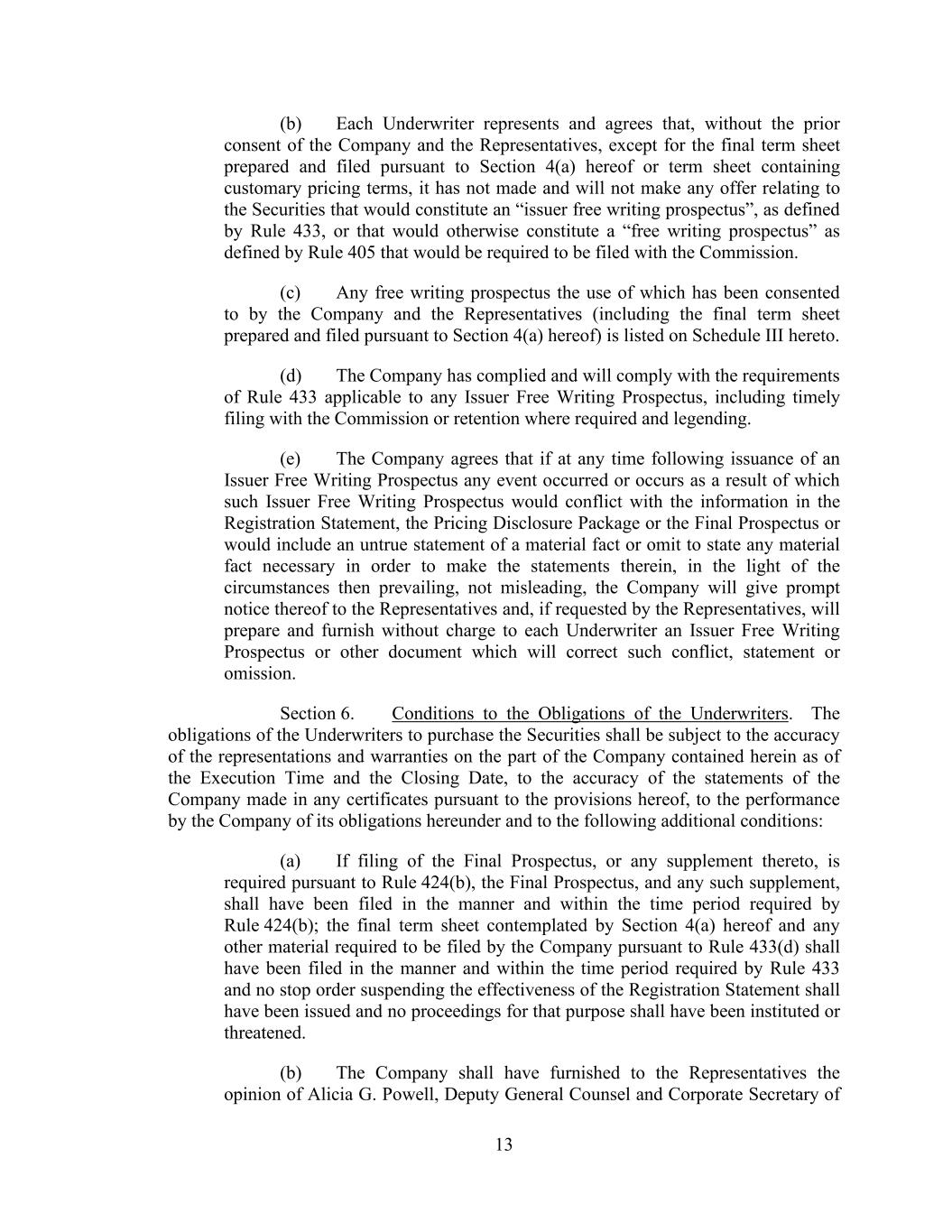 (b) Each Underwriter represents and agrees that, without the prior consent of the Company and the Representatives, except for the final term sheet prepared and filed pursuant to Section 4(a) hereof or term sheet containing customary pricing terms, it has not made and will not make any offer relating to the Securities that would constitute an “issuer free writing prospectus”, as defined by Rule 433, or that would otherwise constitute a “free writing prospectus” as defined by Rule 405 that would be required to be filed with the Commission.

(c) Any free writing prospectus the use of which has been consented to by the Company and the Representatives (including the final term sheet prepared and filed pursuant to Section 4(a) hereof) is listed on Schedule III hereto.

(d) The Company has complied and will comply with the requirements of Rule 433 applicable to any Issuer Free Writing Prospectus, including timely filing with the Commission or retention where required and legending.

(e) The Company agrees that if at any time following issuance of an Issuer Free Writing Prospectus any event occurred or occurs as a result of which such Issuer Free Writing Prospectus would conflict with the information in the Registration Statement, the Pricing Disclosure Package or the Final Prospectus or would include an untrue statement of a material fact or omit to state any material fact necessary in order to make the statements therein, in the light of the circumstances then prevailing, not misleading, the Company will give prompt notice thereof to the Representatives and, if requested by the Representatives, will prepare and furnish without charge to each Underwriter an Issuer Free Writing Prospectus or other document which will correct such conflict, statement or omission.

Section 6. Conditions to the Obligations of the Underwriters. The obligations of the Underwriters to purchase the Securities shall be subject to the accuracy of the representations and warranties on the part of the Company contained herein as of the Execution Time and the Closing Date, to the accuracy of the statements of the Company made in any certificates pursuant to the provisions hereof, to the performance by the Company of its obligations hereunder and to the following additional conditions:

(a) If filing of the Final Prospectus, or any supplement thereto, is required pursuant to Rule 424(b), the Final Prospectus, and any such supplement, shall have been filed in the manner and within the time period required by Rule 424(b); the final term sheet contemplated by Section 4(a) hereof and any other material required to be filed by the Company pursuant to Rule 433(d) shall have been filed in the manner and within the time period required by Rule 433 and no stop order suspending the effectiveness of the Registration Statement shall have been issued and no proceedings for that purpose shall have been instituted or threatened.

(b) The Company shall have furnished to the Representatives the opinion of Alicia G. Powell, Deputy General Counsel and Corporate Secretary of

13